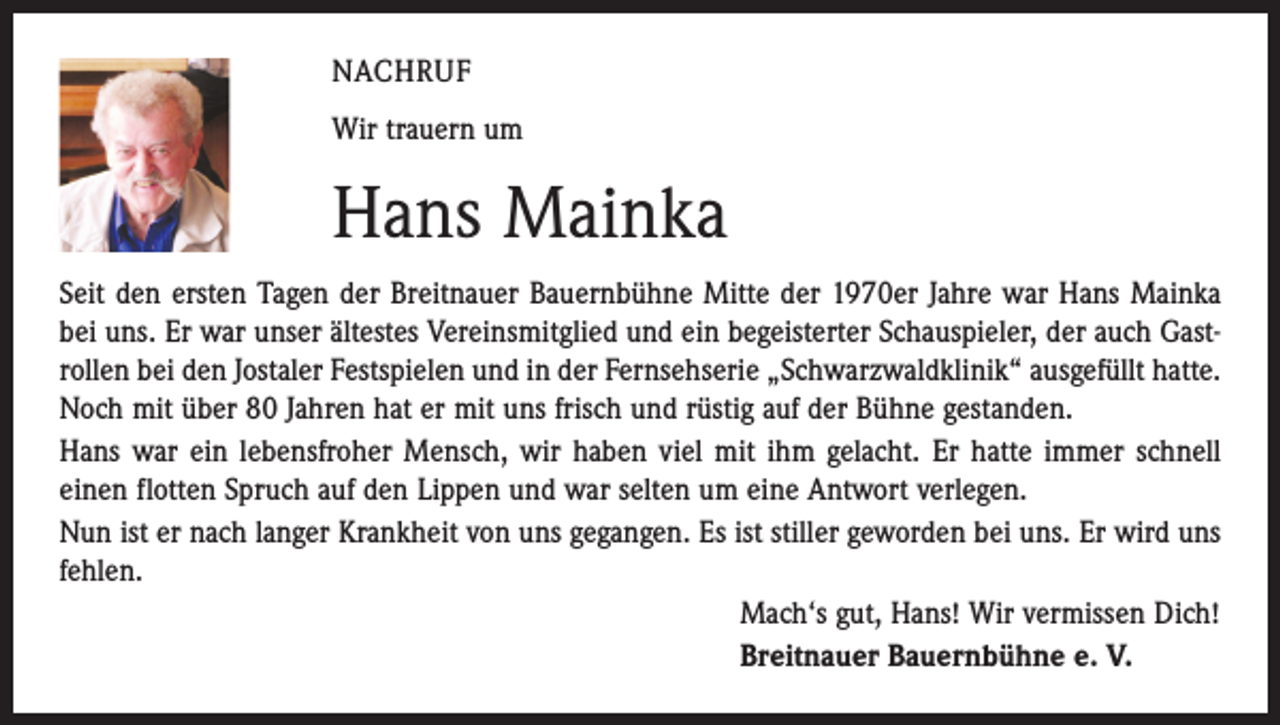 NACHRUF

Wir trauern um

Hans Mainka

Seit den ersten Tagen der Breitnauer Bauernbühne Mitte der 1970er Jahre war Hans Mainka bei uns. Er war unser ältestes Vereinsmitglied und ein begeisterter Schauspieler, der auch Gastrollen bei den Jostaler Festspielen und in der Fernsehserie „Schwarzwaldklinik“ ausgefüllt hatte. Noch mit über 80 Jahren hat er mit uns frisch und rüstig auf der Bühne gestanden.

Hans war ein lebensfroher Mensch, wir haben viel mit ihm gelacht. Er hatte immer schnell einen flotten Spruch auf den Lippen und war selten um eine Antwort verlegen.

Nun ist er nach langer Krankheit von uns gegangen. Es ist stiller geworden bei uns. Er wird uns fehlen.

Mach‘s gut, Hans! Wir vermissen Dich!

Breitnauer Bauernbühne e. V.